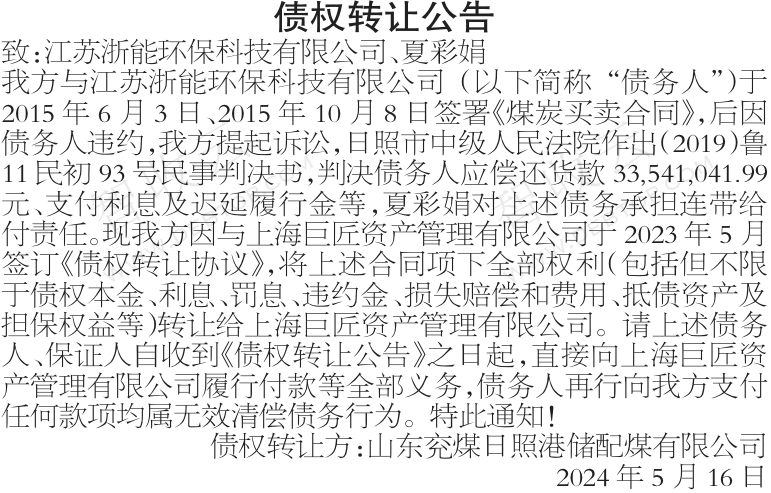 债权转让公告

致:江苏浙能环保科技有限公司、夏彩娟

我方与江苏浙能环保科技有限公司（以下简称“债务人”）于2015年6月3日、2015年10月8日签署《煤炭买卖合同》,后因债务人违约,我方提起诉讼,日照市中级人民法院作出(2019)鲁11民初93号民事判决书,判决债务人应偿还货款33,541,041.99元、支付利息及迟延履行金等,夏彩娟对上述债务承担连带给付责任。现我方因与上海巨匠资产管理有限公司于2023年5月签订《债权转让协议》,将上述合同项下全部权利(包括但不限于债权本金、利息、罚息、违约金、损失赔偿和费用、抵债资产及担保权益等)转让给上海巨匠资产管理有限公司。请上述债务人、保证人自收到《债权转让公告》之日起,直接向上海巨匠资产管理有限公司履行付款等全部义务,债务人再行向我方支付任何款项均属无效清偿债务行为。特此通知!

债权转让方:山东兖煤日照港储配煤有限公司

2024年5月16日